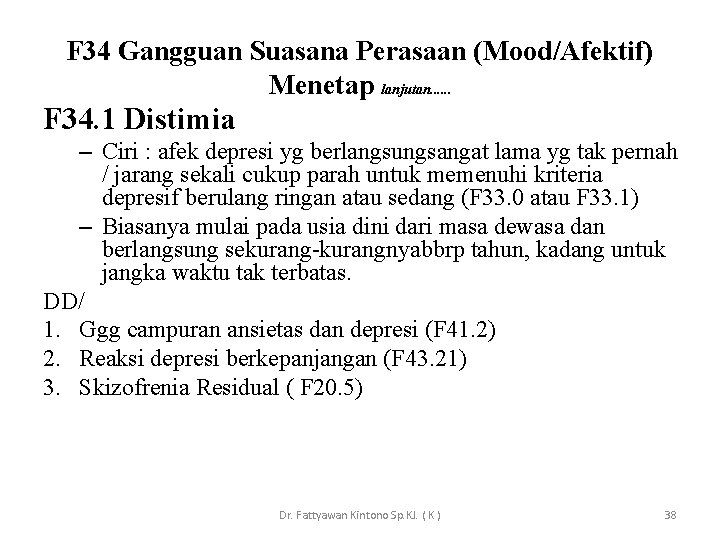 F34 Gangguan Suasana Perasaan (Mood/Afektif) Menetap lanjutan.....

F34.1 Distimia

– Ciri : afek depresi yg berlangsungsangat lama yg tak pernah / jarang sekali cukup parah untuk memenuhi kriteria depresif berulang ringan atau sedang (F33.0 atau F33.1)
– Biasanya mulai pada usia dini dari masa dewasa dan berlangsung sekurang-kurangnyabbrp tahun, kadang untuk jangka waktu tak terbatas.

DD/
1. Ggg campuran ansietas dan depresi (F41.2)
2. Reaksi depresi berkepanjangan (F43.21)
3. Skizofrenia Residual ( F20.5)

Dr. Fattyawan Kintono Sp.KJ. ( K )

38